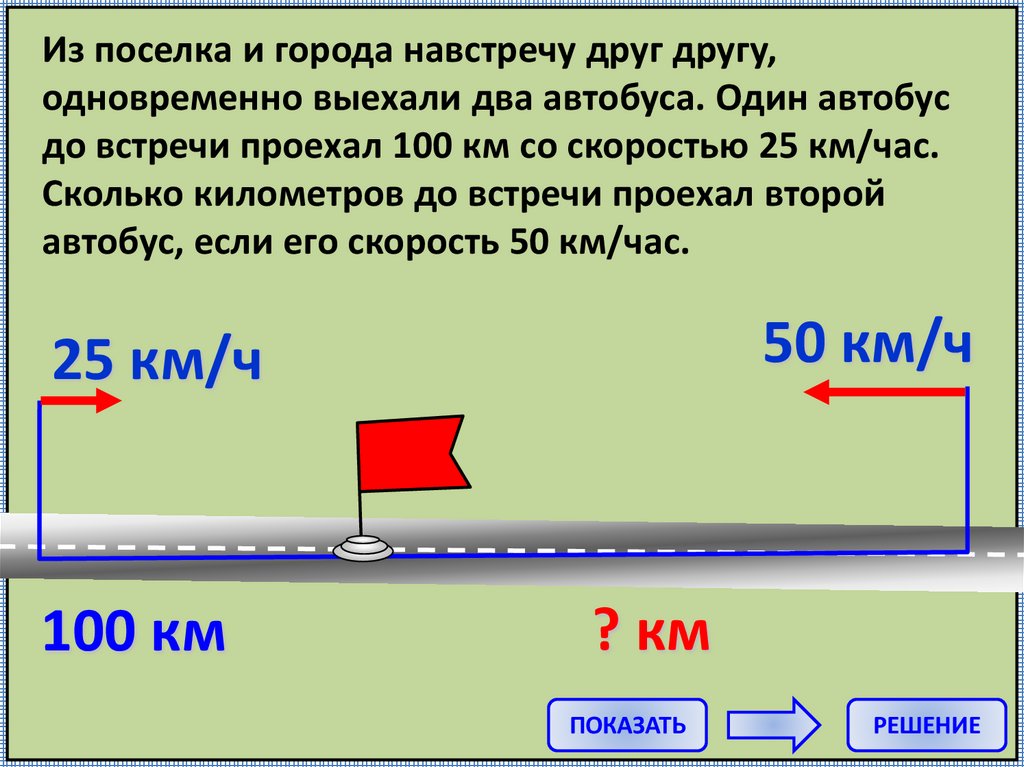 Из поселка и города навстречу друг другу, одновременно выехали два автобуса. Один автобус до встречи проехал 100 км со скоростью 25 км/час. Сколько километров до встречи проехал второй автобус, если его скорость 50 км/час.

25 км/ч

50 км/ч

100 км

? км

ПОКАЗАТЬ

РЕШЕНИЕ